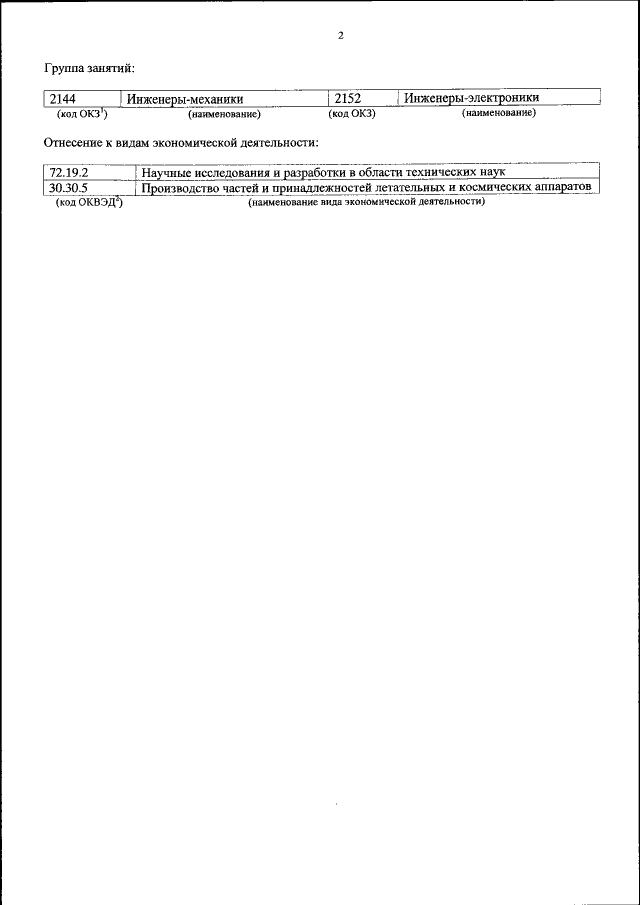 2

Группа занятий:

| 2144 | Инженеры-механики | 2152 | Инженеры-электроники |
|---|---|---|---|
| (код ОКЗ$^1$) | (наименование) | (код ОКЗ) | (наименование) |

Отнесение к видам экономической деятельности:

| 72.19.2 | Научные исследования и разработки в области технических наук |
|---|---|
| 30.30.5 | Производство частей и принадлежностей летательных и космических аппаратов |
| (код ОКВЭД$^2$) | (наименование вида экономической деятельности) |